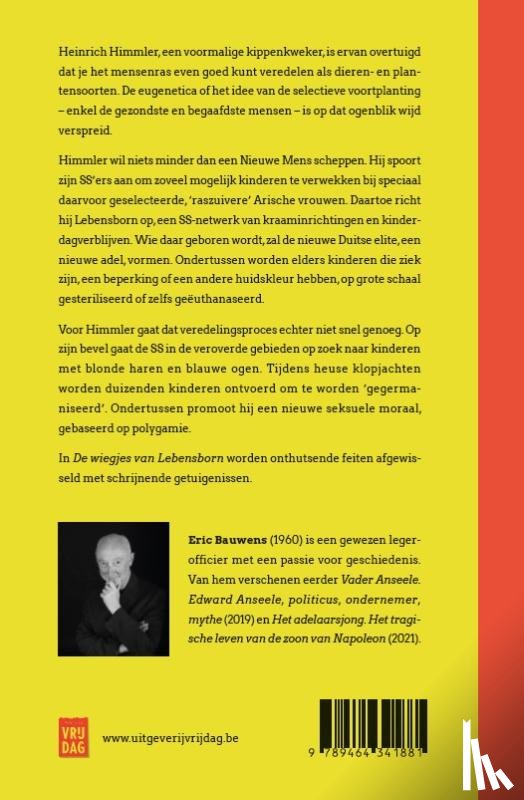 Heinrich Himmler, een voormalige kippenkweker, is ervan overtuigd dat je het mensenras even goed kunt veredelen als dieren- en plantensoorten. De eugenetica of het idee van de selectieve voortplanting – enkel de gezondste en begaafdste mensen – is op dat ogenblik wijd verspreid.

Himmler wil niets minder dan een Nieuwe Mens scheppen. Hij spoort zijn SS'ers aan om zoveel mogelijk kinderen te verwekken bij speciaal daarvoor geselecteerde, 'raszuivere' Arische vrouwen. Daartoe richt hij Lebensborn op, een SS-netwerk van kraaminrichtingen en kinderdagverblijven. Wie daar geboren wordt, zal de nieuwe Duitse elite, een nieuwe adel, vormen. Ondertussen worden elders kinderen die ziek zijn, een beperking of een andere huidskleur hebben, op grote schaal gesteriliseerd of zelfs geëuthanaseerd.

Voor Himmler gaat dat veredelingsproces echter niet snel genoeg. Op zijn bevel gaat de SS in de veroverde gebieden op zoek naar kinderen met blonde haren en blauwe ogen. Tijdens heuse klopjachten worden duizenden kinderen ontvoerd om te worden 'gegermaniseerd'. Ondertussen promoot hij een nieuwe seksuele moraal, gebaseerd op polygamie.

In De wiegjes van Lebensborn worden onthutsende feiten afgewisseld met schrijnende getuigenissen.

Eric Bauwens (1960) is een gewezen legerofficier met een passie voor geschiedenis. Van hem verschenen eerder Vader Anseele. Edward Anseele, politicus, ondernemer, mythe (2019) en Het adelaarsjong. Het tragische leven van de zoon van Napoleon (2021).

VRIJ DAG

www.uitgeverijvrijdag.be

9 789464 341881